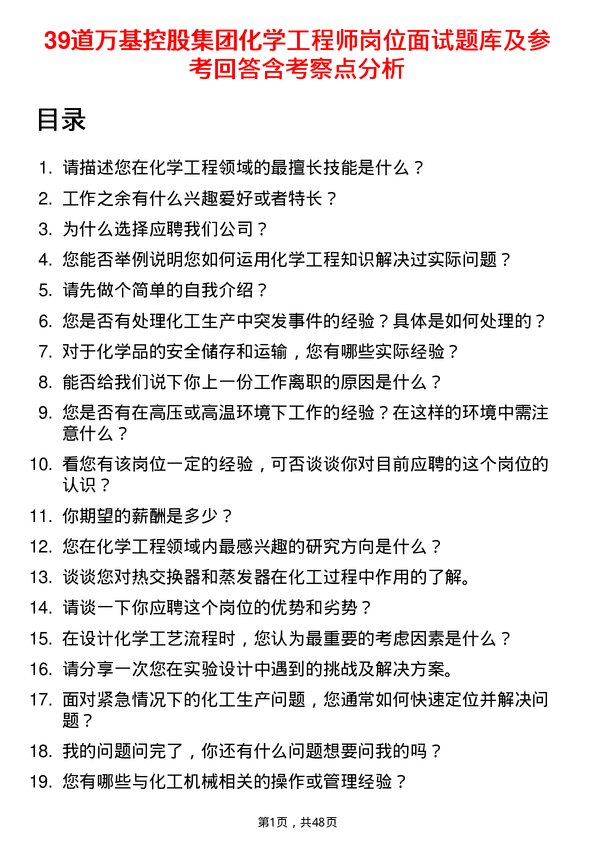 39道万基控股集团化学工程师岗位面试题库及参考回答含考察点分析

目录

1. 请描述您在化学工程领域的最擅长技能是什么？
2. 工作之余有什么兴趣爱好或者特长？
3. 为什么选择应聘我们公司？
4. 您能否举例说明您如何运用化学工程知识解决过实际问题？
5. 请先做个简单的自我介绍？
6. 您是否有处理化工生产中突发事件的经验？具体是如何处理的？
7. 对于化学品的安全储存和运输，您有哪些实际经验？
8. 能否给我们说下你上一份工作离职的原因是什么？
9. 您是否有在高压或高温环境下工作的经验？在这样的环境中需注意什么？
10. 看您有该岗位一定的经验，可否谈谈你对目前应聘的这个岗位的认识？
11. 你期望的薪酬是多少？
12. 您在化学工程领域内最感兴趣的研究方向是什么？
13. 谈谈您对热交换器和蒸发器在化工过程中作用的了解。
14. 请谈一下你应聘这个岗位的优势和劣势？
15. 在设计化学工艺流程时，您认为最重要的考虑因素是什么？
16. 请分享一次您在实验设计中遇到的挑战及解决方案。
17. 面对紧急情况下的化工生产问题，您通常如何快速定位并解决问题？
18. 我的问题问完了，你还有什么问题想要问我的吗？
19. 您有哪些与化工机械相关的操作或管理经验？

第1页，共48页